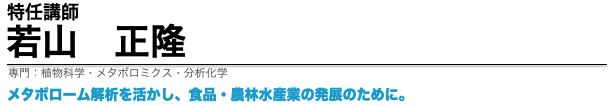 特任講師
若山　正隆

専門：植物科学・メタボロミクス・分析化学

メタボローム解析を活かし、食品・農林水産業の発展のために。